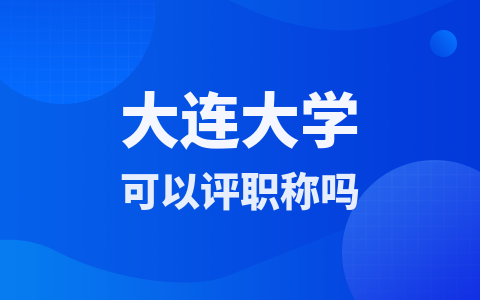 大连大学

可以评职称吗